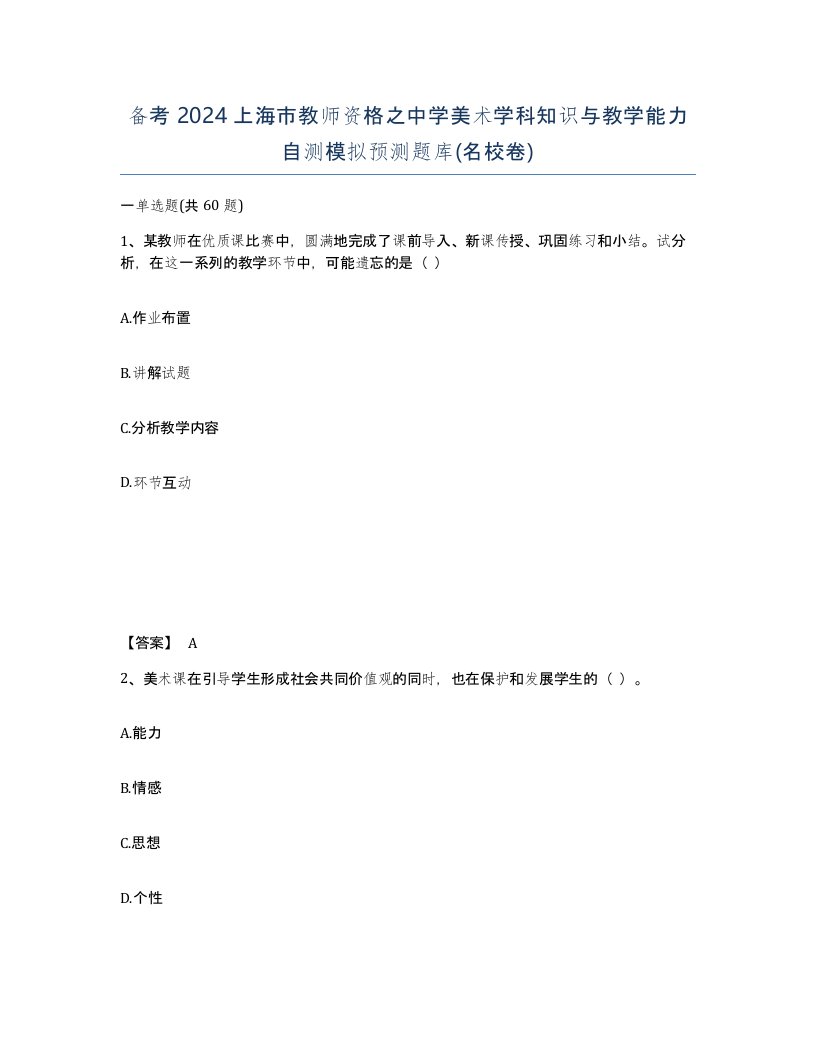 备考 2024 上海市教师资格之中学美术学科知识与教学能力自测模拟预测题库(名校卷)

一单选题(共 60 题)

1、某教师在优质课比赛中，圆满地完成了课前导入、新课传授、巩固练习和小结。试分析，在这一系列的教学环节中，可能遗忘的是（ ）

A.作业布置

B.讲解试题

C.分析教学内容

D.环节互动

【答案】 A

2、美术课在引导学生形成社会共同价值观的同时，也在保护和发展学生的（ ）。

A.能力

B.情感

C.思想

D.个性